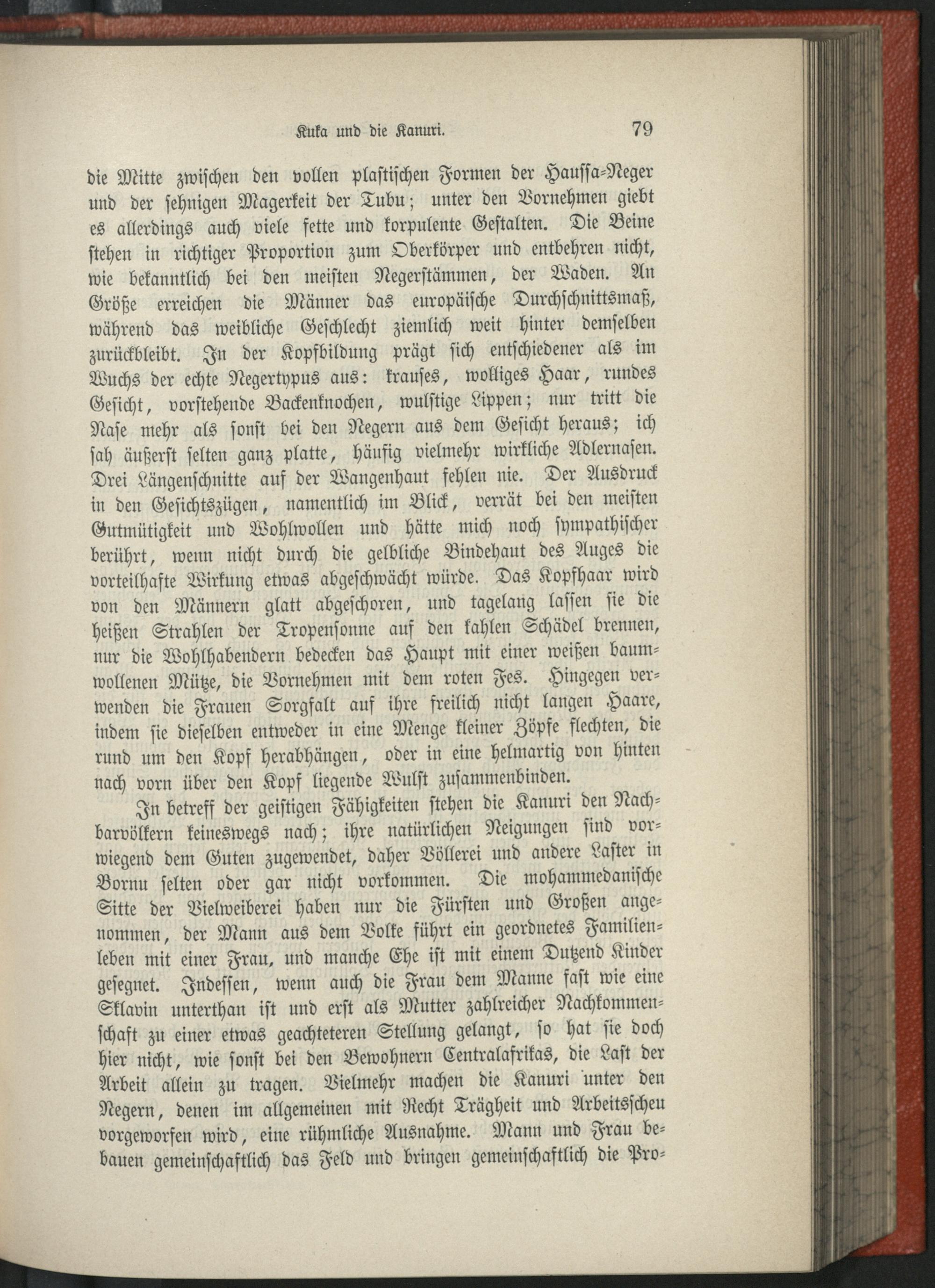 Kuka und die Kanuri. 79

die Mitte zwischen den vollen plastischen Formen der Haussa-Neger und der sehnigen Magerkeit der Tubu; unter den Vornehmen giebt es allerdings auch viele fette und korpulente Gestalten. Die Beine stehen in richtiger Proportion zum Oberkörper und entbehren nicht, wie bekanntlich bei den meisten Negerstämmen, der Waden. An Größe erreichen die Männer das europäische Durchschnittsmaß, während das weibliche Geschlecht ziemlich weit hinter demselben zurückbleibt. In der Kopfbildung prägt sich entschiedener als im Wuchs der echte Negertypus aus: krauses, wolliges Haar, rundes Gesicht, vorstehende Backenknochen, wulstige Lippen; nur tritt die Nase mehr als sonst bei den Negern aus dem Gesicht heraus; ich sah äußerst selten ganz platte, häufig vielmehr wirkliche Adlernasen. Drei Längenschnitte auf der Wangenhaut fehlen nie. Der Ausdruck in den Gesichtszügen, namentlich im Blick, verrät bei den meisten Gutmütigkeit und Wohlwollen und hätte mich noch sympathischer berührt, wenn nicht durch die gelbliche Bindehaut des Auges die vorteilhafte Wirkung etwas abgeschwächt würde. Das Kopfhaar wird von den Männern glatt abgeschoren, und tagelang lassen sie die heißen Strahlen der Tropensonne auf den kahlen Schädel brennen, nur die Wohlhabendern bedecken das Haupt mit einer weißen baumwollenen Mütze, die Vornehmen mit dem roten Fes. Hingegen verwenden die Frauen Sorgfalt auf ihre freilich nicht langen Haare, indem sie dieselben entweder in eine Menge kleiner Zöpfe flechten, die rund um den Kopf herabhängen, oder in eine helmartig von hinten nach vorn über den Kopf liegende Wulst zusammenbinden.

In betreff der geistigen Fähigkeiten stehen die Kanuri den Nachbarvölkern keineswegs nach; ihre natürlichen Neigungen sind vorwiegend dem Guten zugewendet, daher Völlerei und andere Laster in Bornu selten oder gar nicht vorkommen. Die mohammedanische Sitte der Vielweiberei haben nur die Fürsten und Großen angenommen, der Mann aus dem Volke führt ein geordnetes Familienleben mit einer Frau, und manche Ehe ist mit einem Dutzend Kinder gesegnet. Indessen, wenn auch die Frau dem Manne fast wie eine Sklavin unterthan ist und erst als Mutter zahlreicher Nachkommenschaft zu einer etwas geachteteren Stellung gelangt, so hat sie doch hier nicht, wie sonst bei den Bewohnern Centralafrikas, die Last der Arbeit allein zu tragen. Vielmehr machen die Kanuri unter den Negern, denen im allgemeinen mit Recht Trägheit und Arbeitsscheu vorgeworfen wird, eine rühmliche Ausnahme. Mann und Frau bebauen gemeinschaftlich das Feld und bringen gemeinschaftlich die Pro-